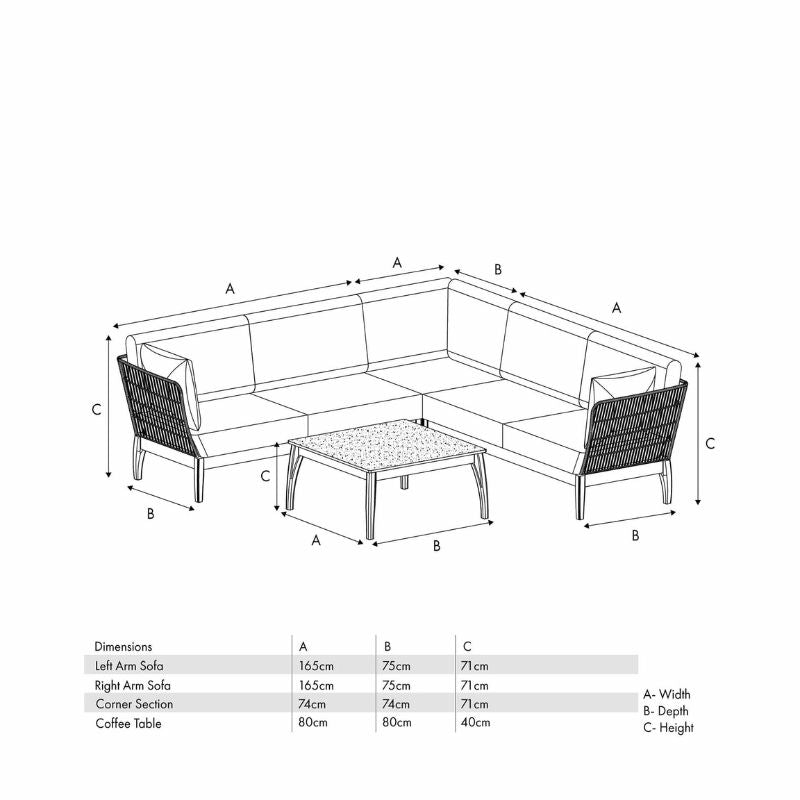 A
A
B
A
C
C
C
B
A
B
B

| Dimensions | A | B | C |
|---|---|---|---|
| Left Arm Sofa | 165cm | 75cm | 71cm |
| Right Arm Sofa | 165cm | 75cm | 71cm |
| Corner Section | 74cm | 74cm | 71cm |
| Coffee Table | 80cm | 80cm | 40cm |

A- Width
B- Depth
C- Height